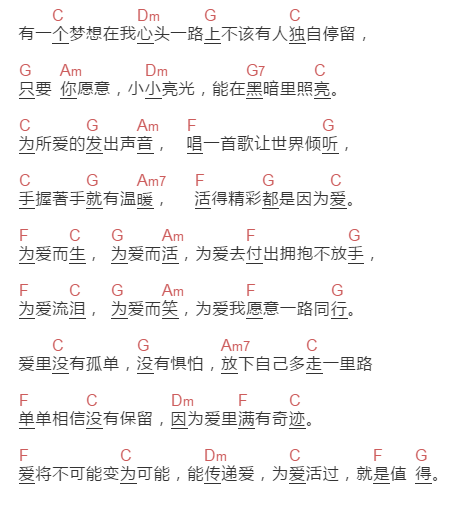 C Dm G C
有一个梦想在我心头一路上不该有人独自停留，

G Am Dm G7 C
只要 你愿意，小小亮光，能在黑暗里照亮。

C G Am F G
为所爱的发出声音， 唱一首歌让世界倾听，

C G Am7 F G C
手握著手就有温暖， 活得精彩都是因为爱。

F C G Am F G
为爱而生， 为爱而活，为爱去付出拥抱不放手，

F C G Am F G
为爱流泪， 为爱而笑，为爱我愿意一路同行。

C G Am7 C
爱里没有孤单，没有惧怕，放下自己多走一里路

F C Dm F C
单单相信没有保留，因为爱里满有奇迹。

F C Dm C F G
爱将不可能变为可能，能传递爱，为爱活过，就是值 得。